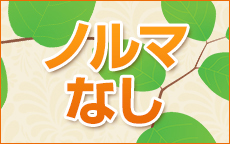 ノルマ
なし